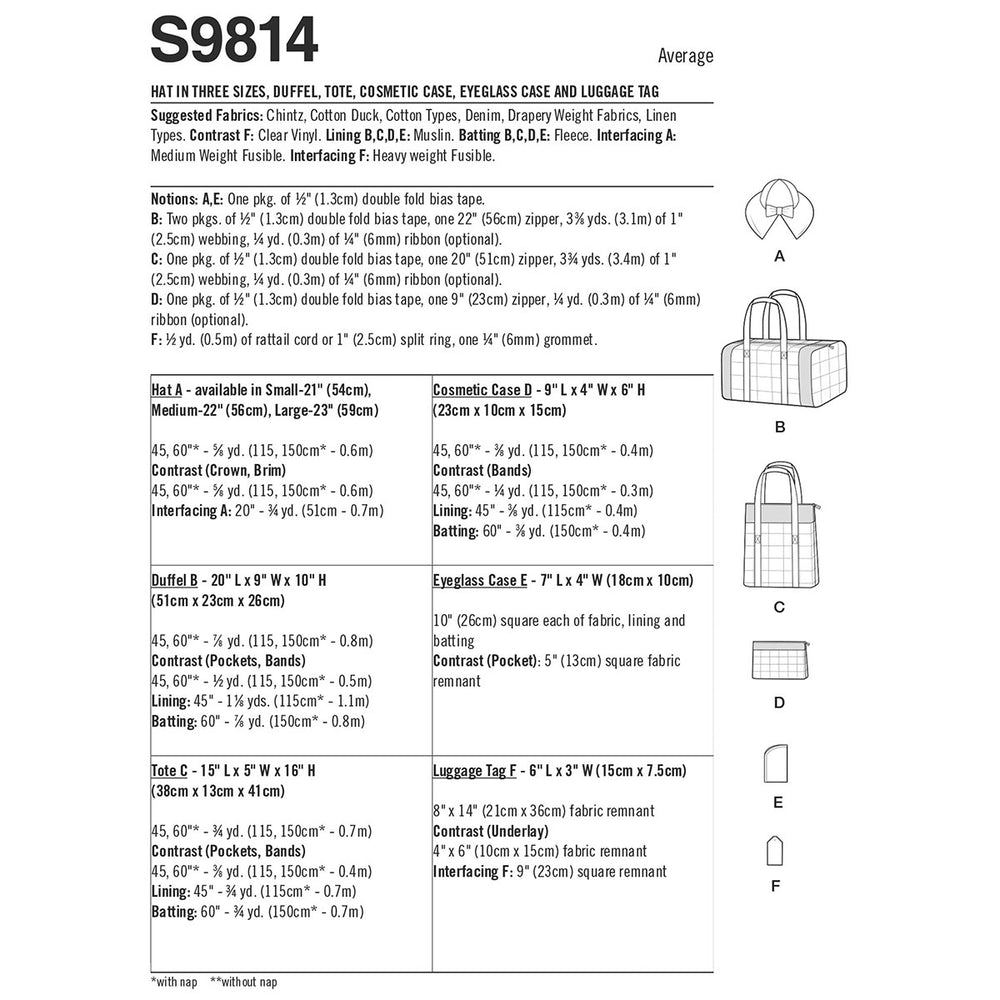 S9814

Average

HAT IN THREE SIZES, DUFFEL, TOTE, COSMETIC CASE, EYEGLASS CASE AND LUGGAGE TAG

Suggested Fabrics: Chintz, Cotton Duck, Cotton Types, Denim, Drapery Weight Fabrics, Linen Types. Contrast F: Clear Vinyl. Lining B,C,D,E: Muslin. Batting B,C,D,E: Fleece. Interfacing A: Medium Weight Fusible. Interfacing F: Heavy weight Fusible.

Notions: A,E: One pkg. of ½" (1.3cm) double fold bias tape.
B: Two pkgs. of ½" (1.3cm) double fold bias tape, one 22" (56cm) zipper, 3⅜ yds. (3.1m) of 1" (2.5cm) webbing, ¼ yd. (0.3m) of ¼" (6mm) ribbon (optional).
C: One pkg. of ½" (1.3cm) double fold bias tape, one 20" (51cm) zipper, 3¾ yds. (3.4m) of 1" (2.5cm) webbing, ¼ yd. (0.3m) of ¼" (6mm) ribbon (optional).
D: One pkg. of ½" (1.3cm) double fold bias tape, one 9" (23cm) zipper, ¼ yd. (0.3m) of ¼" (6mm) ribbon (optional).
F: ½ yd. (0.5m) of rattail cord or 1" (2.5cm) split ring, one ¼" (6mm) grommet.

Hat A - available in Small-21" (54cm), Medium-22" (56cm), Large-23" (59cm)

45, 60"* - ⅝ yd. (115, 150cm* - 0.6m)
Contrast (Crown, Brim)
45, 60"* - ⅝ yd. (115, 150cm* - 0.6m)
Interfacing A: 20" - ¾ yd. (51cm - 0.7m)

Duffel B - 20" L x 9" W x 10" H (51cm x 23cm x 26cm)

45, 60"* - ⅞ yd. (115, 150cm* - 0.8m)
Contrast (Pockets, Bands)
45, 60"* - ½ yd. (115, 150cm* - 0.5m)
Lining: 45" - 1⅛ yds. (115cm* - 1.1m)
Batting: 60" - ⅞ yd. (150cm* - 0.8m)

Tote C - 15" L x 5" W x 16" H (38cm x 13cm x 41cm)

45, 60"* - ¾ yd. (115, 150cm* - 0.7m)
Contrast (Pockets, Bands)
45, 60"* - ⅜ yd. (115, 150cm* - 0.4m)
Lining: 45" - ¾ yd. (115cm* - 0.7m)
Batting: 60" - ¾ yd. (150cm* - 0.7m)

Cosmetic Case D - 9" L x 4" W x 6" H (23cm x 10cm x 15cm)

45, 60"* - ⅜ yd. (115, 150cm* - 0.4m)
Contrast (Bands)
45, 60"* - ¼ yd. (115, 150cm* - 0.3m)
Lining: 45" - ⅜ yd. (115cm* - 0.4m)
Batting: 60" - ⅜ yd. (150cm* - 0.4m)

Eyeglass Case E - 7" L x 4" W (18cm x 10cm)

10" (26cm) square each of fabric, lining and batting
Contrast (Pocket): 5" (13cm) square fabric remnant

Luggage Tag F - 6" L x 3" W (15cm x 7.5cm)

8" x 14" (21cm x 36cm) fabric remnant
Contrast (Underlay)
4" x 6" (10cm x 15cm) fabric remnant
Interfacing F: 9" (23cm) square remnant

*with nap **without nap

A

B

C

D

E

F